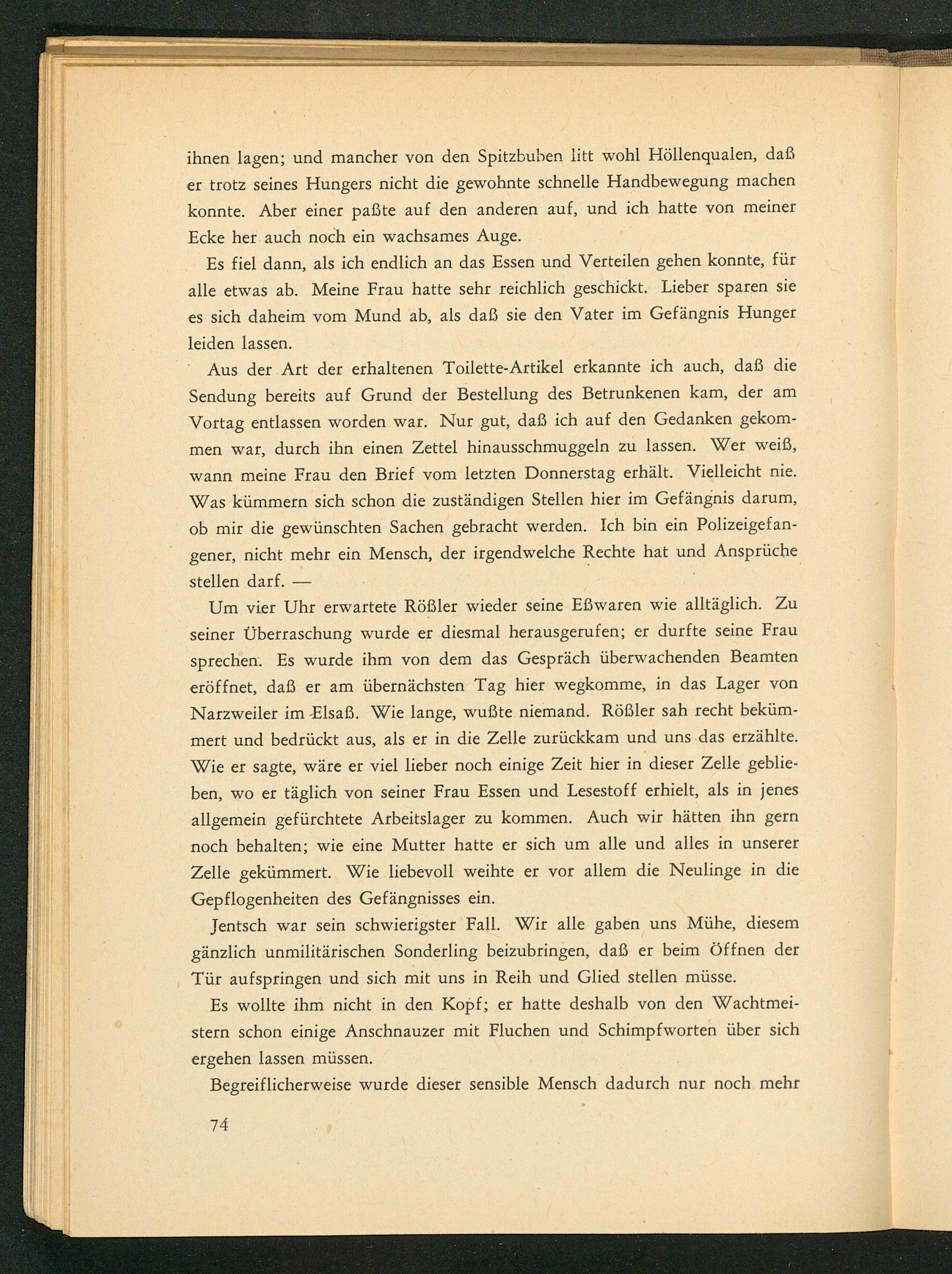 ihnen lagen; und mancher von den Spitzbuben litt wohl Höllenqualen, daß er trotz seines Hungers nicht die gewohnte schnelle Handbewegung machen konnte. Aber einer paßte auf den anderen auf, und ich hatte von meiner Ecke her auch noch ein wachsames Auge.

Es fiel dann, als ich endlich an das Essen und Verteilen gehen konnte, für alle etwas ab. Meine Frau hatte sehr reichlich geschickt. Lieber sparen sie es sich daheim vom Mund ab, als daß sie den Vater im Gefängnis Hunger leiden lassen.

Aus der Art der erhaltenen Toilette-Artikel erkannte ich auch, daß die Sendung bereits auf Grund der Bestellung des Betrunkenen kam, der am Vortag entlassen worden war. Nur gut, daß ich auf den Gedanken gekommen war, durch ihn einen Zettel hinausschmuggeln zu lassen. Wer weiß, wann meine Frau den Brief vom letzten Donnerstag erhält. Vielleicht nie. Was kümmern sich schon die zuständigen Stellen hier im Gefängnis darum, ob mir die gewünschten Sachen gebracht werden. Ich bin ein Polizeigefangener, nicht mehr ein Mensch, der irgendwelche Rechte hat und Ansprüche stellen darf. —

Um vier Uhr erwartete Rößler wieder seine Eßwaren wie alltäglich. Zu seiner Überraschung wurde er diesmal herausgerufen; er durfte seine Frau sprechen. Es wurde ihm von dem das Gespräch überwachenden Beamten eröffnet, daß er am übernächsten Tag hier wegkomme, in das Lager von Narzweiler im Elsaß. Wie lange, wußte niemand. Rößler sah recht bekümmert und bedrückt aus, als er in die Zelle zurückkam und uns das erzählte. Wie er sagte, wäre er viel lieber noch einige Zeit hier in dieser Zelle geblieben, wo er täglich von seiner Frau Essen und Lesestoff erhielt, als in jenes allgemein gefürchtete Arbeitslager zu kommen. Auch wir hätten ihn gern noch behalten; wie eine Mutter hatte er sich um alle und alles in unserer Zelle gekümmert. Wie liebevoll weihte er vor allem die Neulinge in die Gepflogenheiten des Gefängnisses ein.

Jentsch war sein schwierigster Fall. Wir alle gaben uns Mühe, diesem gänzlich unmilitärischen Sonderling beizubringen, daß er beim Öffnen der Tür aufspringen und sich mit uns in Reih und Glied stellen müsse.

Es wollte ihm nicht in den Kopf; er hatte deshalb von den Wachtmeistern schon einige Anschnauzer mit Fluchen und Schimpfworten über sich ergehen lassen müssen.

Begreiflicherweise wurde dieser sensible Mensch dadurch nur noch mehr

74